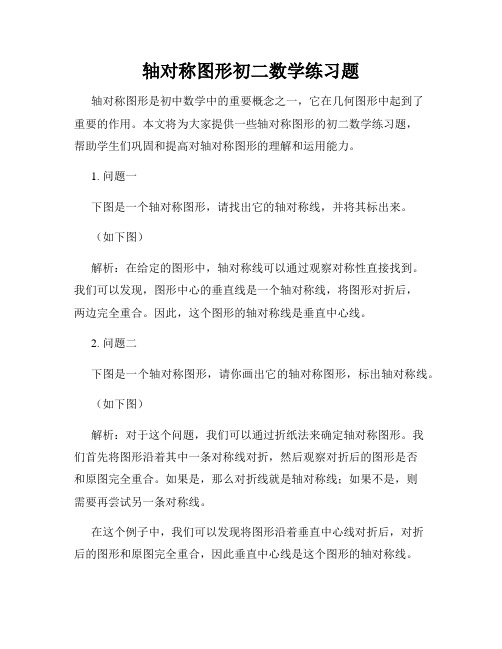 轴对称图形初二数学练习题

轴对称图形是初中数学中的重要概念之一，它在几何图形中起到了重要的作用。本文将为大家提供一些轴对称图形的初二数学练习题，帮助学生们巩固和提高对轴对称图形的理解和运用能力。

1. 问题一

下图是一个轴对称图形，请找出它的轴对称线，并将其标出来。

（如下图）

解析：在给定的图形中，轴对称线可以通过观察对称性直接找到。我们可以发现，图形中心的垂直线是一个轴对称线，将图形对折后，两边完全重合。因此，这个图形的轴对称线是垂直中心线。

2. 问题二

下图是一个轴对称图形，请你画出它的轴对称图形，标出轴对称线。

（如下图）

解析：对于这个问题，我们可以通过折纸法来确定轴对称图形。我们首先将图形沿着其中一条对称线对折，然后观察对折后的图形是否和原图完全重合。如果是，那么对折线就是轴对称线；如果不是，则需要再尝试另一条对称线。

在这个例子中，我们可以发现将图形沿着垂直中心线对折后，对折后的图形和原图完全重合，因此垂直中心线是这个图形的轴对称线。